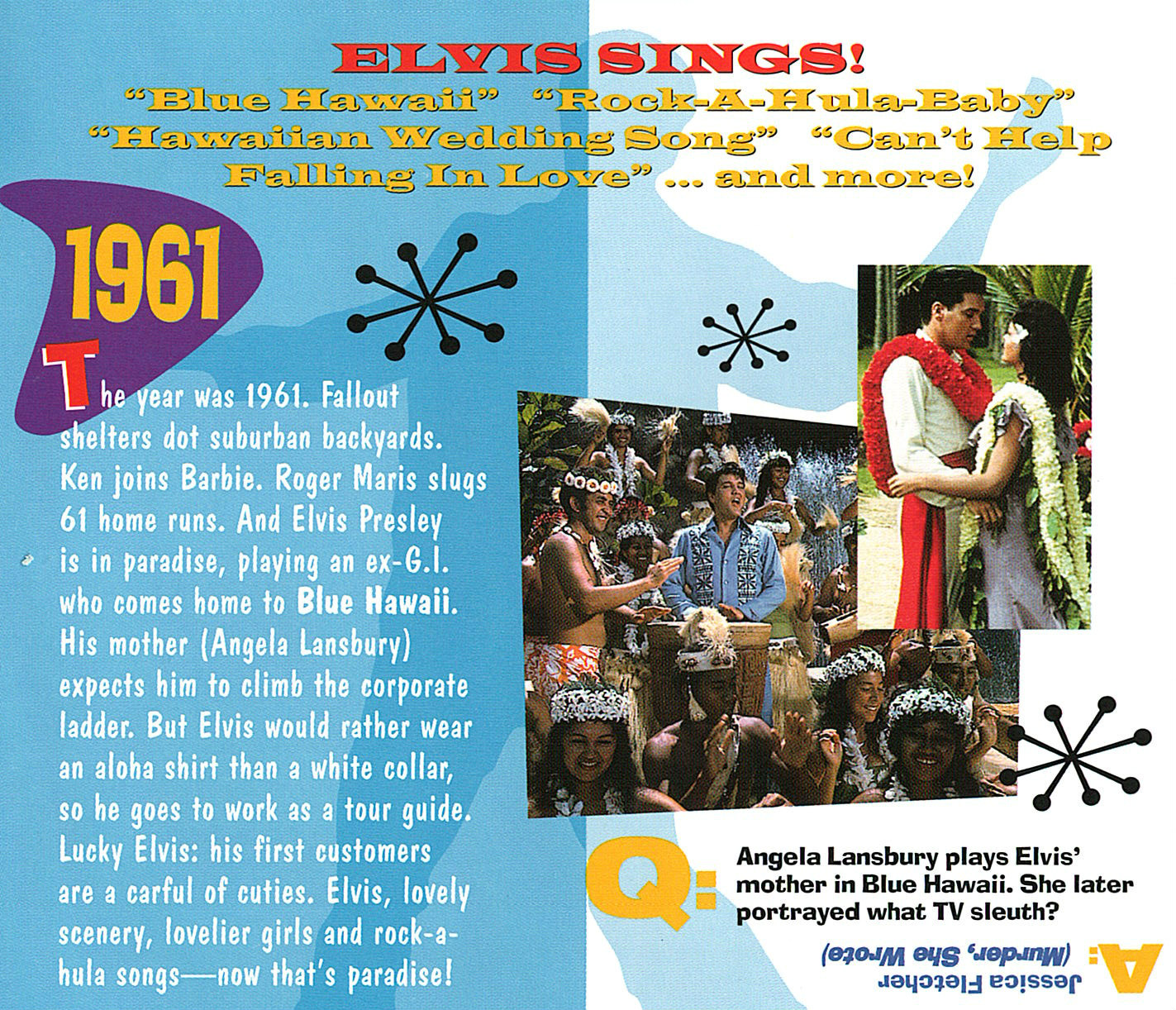 ELVIS SINGS!
"Blue Hawaii" "Rock-A-Hula-Baby" "Hawaiian Wedding Song" "Can't Help Falling In Love" ... and more!

1961

The year was 1961. Fallout shelters dot suburban backyards. Ken joins Barbie. Roger Maris slugs 61 home runs. And Elvis Presley is in paradise, playing an ex-G.I. who comes home to Blue Hawaii. His mother (Angela Lansbury) expects him to climb the corporate ladder. But Elvis would rather wear an aloha shirt than a white collar, so he goes to work as a tour guide. Lucky Elvis: his first customers are a carful of cuties. Elvis, lovely scenery, lovelier girls and rock-a-hula songs—now that's paradise!

Q: Angela Lansbury plays Elvis' mother in Blue Hawaii. She later portrayed what TV sleuth?

A: Jessica Fletcher (Murder, She Wrote)